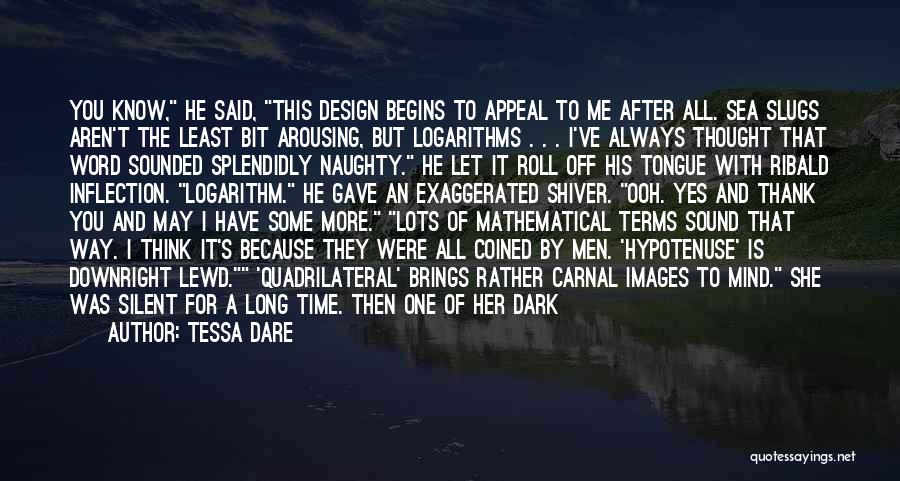 YOU KNOW," HE SAID, "THIS DESIGN BEGINS TO APPEAL TO ME AFTER ALL. SEA SLUGS AREN'T THE LEAST BIT AROUSING, BUT LOGARITHMS . . . I'VE ALWAYS THOUGHT THAT WORD SOUNDED SPLENDIDLY NAUGHTY." HE LET IT ROLL OFF HIS TONGUE WITH RIBALD INFLECTION. "LOGARITHM." HE GAVE AN EXAGGERATED SHIVER. "OOH. YES AND THANK YOU AND MAY I HAVE SOME MORE." "LOTS OF MATHEMATICAL TERMS SOUND THAT WAY. I THINK IT'S BECAUSE THEY WERE ALL COINED BY MEN. 'HYPOTENUSE' IS DOWNRIGHT LEWD."" 'QUADRILATERAL' BRINGS RATHER CARNAL IMAGES TO MIND." SHE WAS SILENT FOR A LONG TIME. THEN ONE OF HER DARK

AUTHOR: TESSA DARE

quotessayings.net